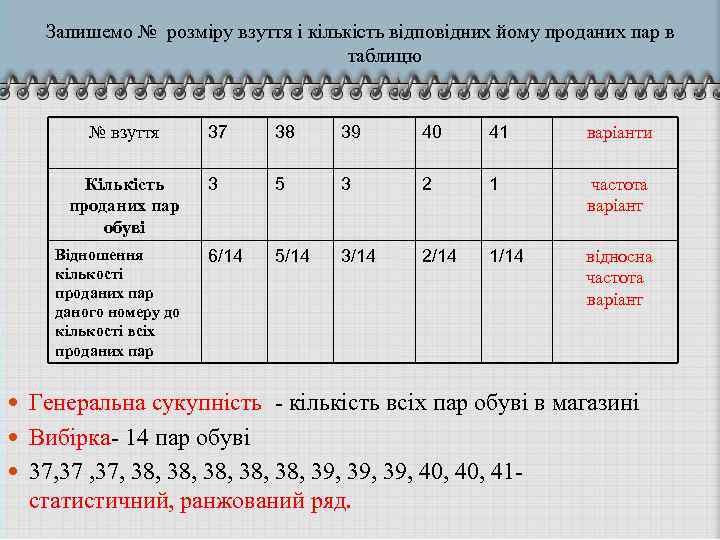 Запишемо № розміру взуття і кількість відповідних йому проданих пар в таблицю

| № взуття | 37 | 38 | 39 | 40 | 41 | варіанти |
|---|---|---|---|---|---|---|
| Кількість проданих пар обуві | 3 | 5 | 3 | 2 | 1 | частота варіант |
| Відношення кількості проданих пар даного номеру до кількості всіх проданих пар | 6/14 | 5/14 | 3/14 | 2/14 | 1/14 | відносна частота варіант |

• Генеральна сукупність - кількість всіх пар обуві в магазині
• Вибірка- 14 пар обуві
• 37,37 ,37, 38, 38, 38, 38, 38, 39, 39, 39, 40, 40, 41- статистичний, ранжований ряд.